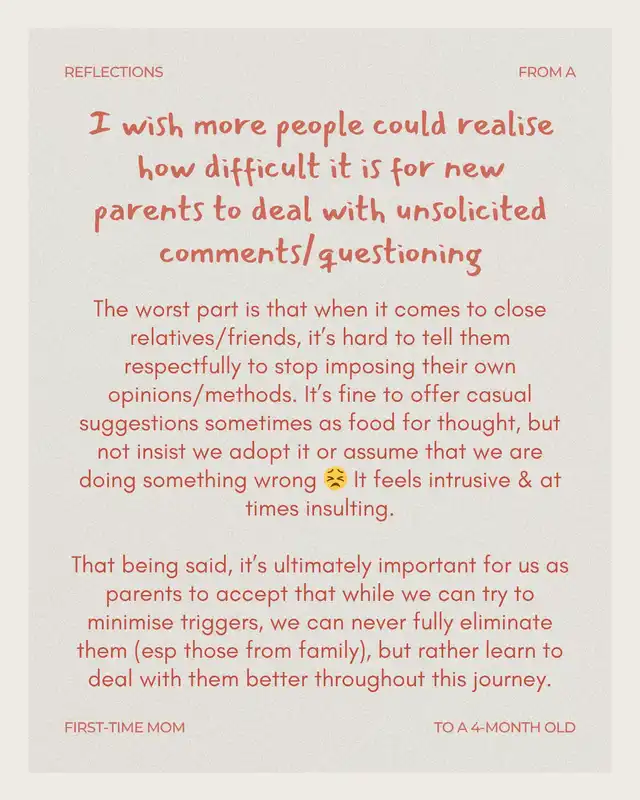 REFLECTIONS FROM A

I wish more people could realise how difficult it is for new parents to deal with unsolicited comments/questioning

The worst part is that when it comes to close relatives/friends, it's hard to tell them respectfully to stop imposing their own opinions/methods. It's fine to offer casual suggestions sometimes as food for thought, but not insist we adopt it or assume that we are doing something wrong 😣 It feels intrusive & at times insulting.

That being said, it's ultimately important for us as parents to accept that while we can try to minimise triggers, we can never fully eliminate them (esp those from family), but rather learn to deal with them better throughout this journey.

FIRST-TIME MOM TO A 4-MONTH OLD